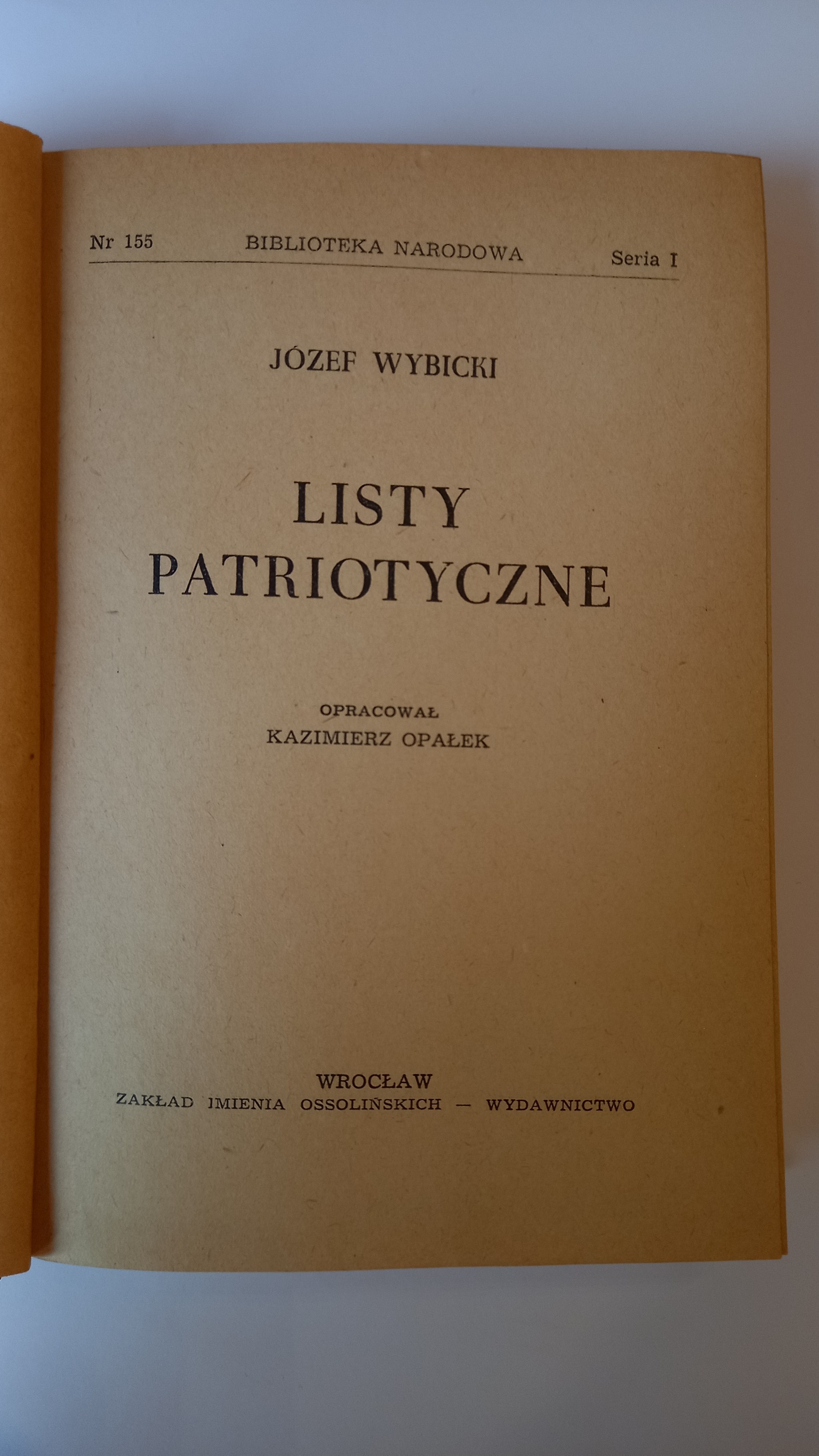 Nr 155 BIBLIOTEKA NARODOWA Seria I

JÓZEF WYBICKI

LISTY
PATRIOTYCZNE

OPRACOWAŁ
KAZIMIERZ OPAŁEK

WROCŁAW
ZAKŁAD IMIENIA OSSOLIŃSKICH — WYDAWNICTWO